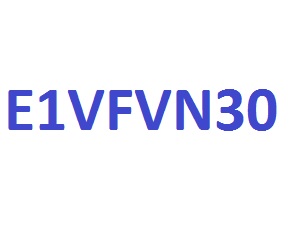 E1VFVN30